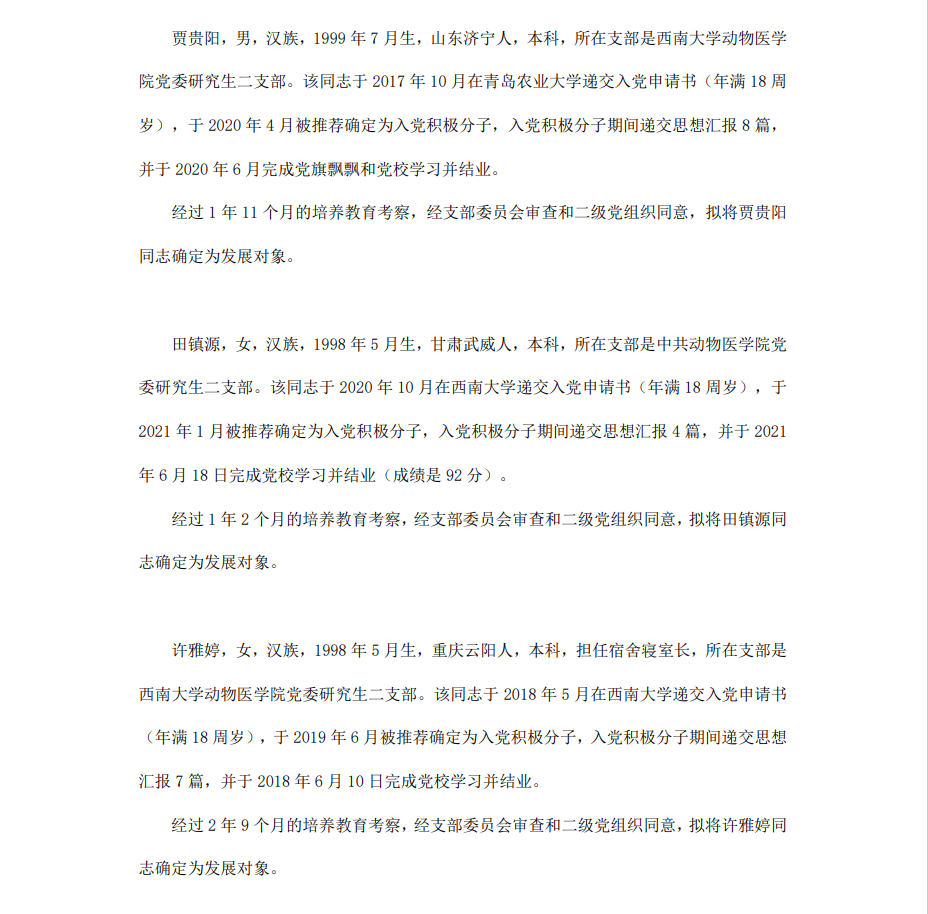 贾贵阳，男，汉族，1999 年 7 月生，山东济宁人，本科，所在支部是西南大学动物医学院党委研究生二支部。该同志于 2017 年 10 月在青岛农业大学递交入党申请书（年满 18 周岁），于 2020 年 4 月被推荐确定为入党积极分子，入党积极分子期间递交思想汇报 8 篇，并于 2020 年 6 月完成党旗飘飘和党校学习并结业。

经过 1 年 11 个月的培养教育考察，经支部委员会审查和二级党组织同意，拟将贾贵阳同志确定为发展对象。

田镇源，女，汉族，1998 年 5 月生，甘肃武威人，本科，所在支部是中共动物医学院党委研究生二支部。该同志于 2020 年 10 月在西南大学递交入党申请书（年满 18 周岁），于 2021 年 1 月被推荐确定为入党积极分子，入党积极分子期间递交思想汇报 4 篇，并于 2021 年 6 月 18 日完成党校学习并结业（成绩是 92 分）。

经过 1 年 2 个月的培养教育考察，经支部委员会审查和二级党组织同意，拟将田镇源同志确定为发展对象。

许雅婷，女，汉族，1998 年 5 月生，重庆云阳人，本科，担任宿舍寝室长，所在支部是西南大学动物医学院党委研究生二支部。该同志于 2018 年 5 月在西南大学递交入党申请书（年满 18 周岁），于 2019 年 6 月被推荐确定为入党积极分子，入党积极分子期间递交思想汇报 7 篇，并于 2018 年 6 月 10 日完成党校学习并结业。

经过 2 年 9 个月的培养教育考察，经支部委员会审查和二级党组织同意，拟将许雅婷同志确定为发展对象。